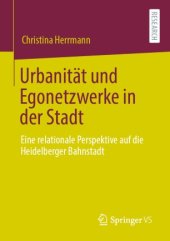 RESEARCH

Christina Herrmann

Urbanität und Egonetzwerke in der Stadt

Eine relationale Perspektive auf die Heidelberger Bahnstadt

Springer VS